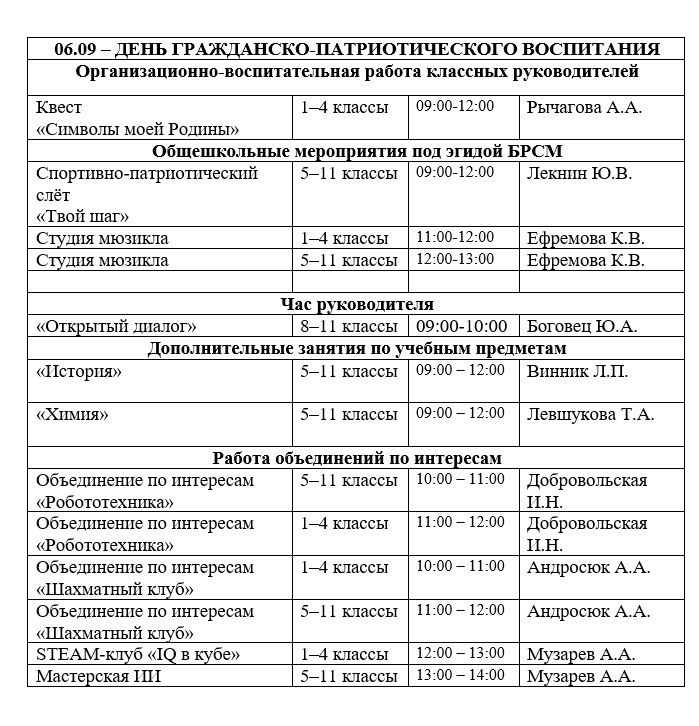 | 06.09 – ДЕНЬ ГРАЖДАНСКО-ПАТРИОТИЧЕСКОГО ВОСПИТАНИЯ | | | |
|---|---|---|---|
| Организационно-воспитательная работа классных руководителей | | | |
| Квест «Символы моей Родины» | 1–4 классы | 09:00-12:00 | Рычагова А.А. |
| Общешкольные мероприятия под эгидой БРСМ | | | |
| Спортивно-патриотический слёт «Твой шаг» | 5–11 классы | 09:00-12:00 | Лекнин Ю.В. |
| Студия мюзикла | 1–4 классы | 11:00-12:00 | Ефремова К.В. |
| Студия мюзикла | 5–11 классы | 12:00-13:00 | Ефремова К.В. |
| | | | |
| Час руководителя | | | |
| «Открытый диалог» | 8–11 классы | 09:00-10:00 | Боговец Ю.А. |
| Дополнительные занятия по учебным предметам | | | |
| «История» | 5–11 классы | 09:00 – 12:00 | Винник Л.П. |
| «Химия» | 5–11 классы | 09:00 – 12:00 | Левшукова Т.А. |
| Работа объединений по интересам | | | |
| Объединение по интересам «Робототехника» | 5–11 классы | 10:00 – 11:00 | Добровольская И.Н. |
| Объединение по интересам «Робототехника» | 1–4 классы | 11:00 – 12:00 | Добровольская И.Н. |
| Объединение по интересам «Шахматный клуб» | 1–4 классы | 10:00 – 11:00 | Андросюк А.А. |
| Объединение по интересам «Шахматный клуб» | 5–11 классы | 11:00 – 12:00 | Андросюк А.А. |
| STEAM-клуб «IQ в кубе» | 1–4 классы | 12:00 – 13:00 | Музарев А.А. |
| Мастерская ИИ | 5–11 классы | 13:00 – 14:00 | Музарев А.А. |